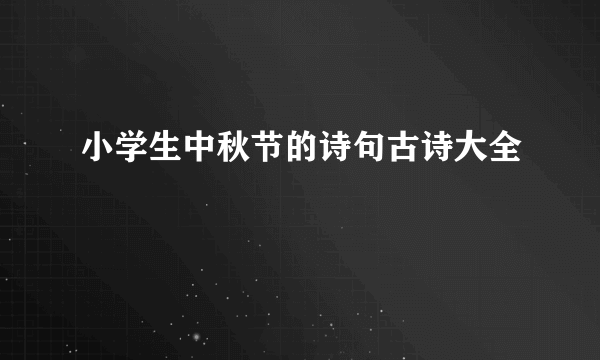 小学生中秋节的诗句古诗大全